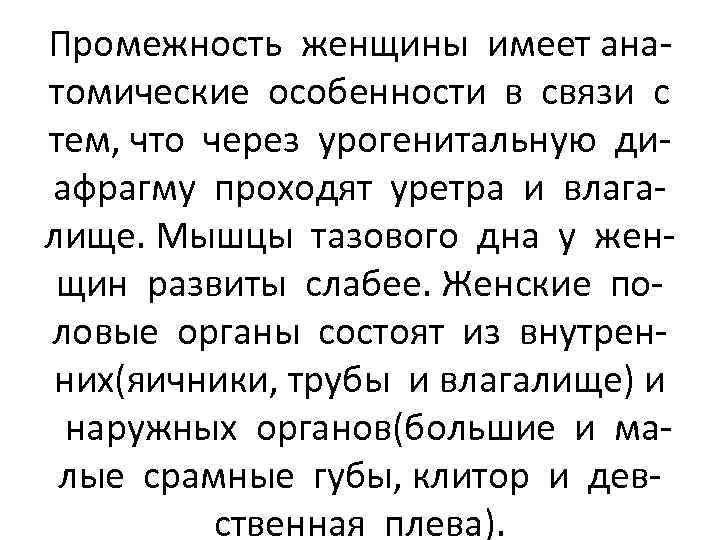 Промежность женщины имеет анатомические особенности в связи с тем, что через урогенитальную диафрагму проходят уретра и влагалище. Мышцы тазового дна у женщин развиты слабее. Женские половые органы состоят из внутренних(яичники, трубы и влагалище) и наружных органов(большие и малые срамные губы, клитор и девственная плева).